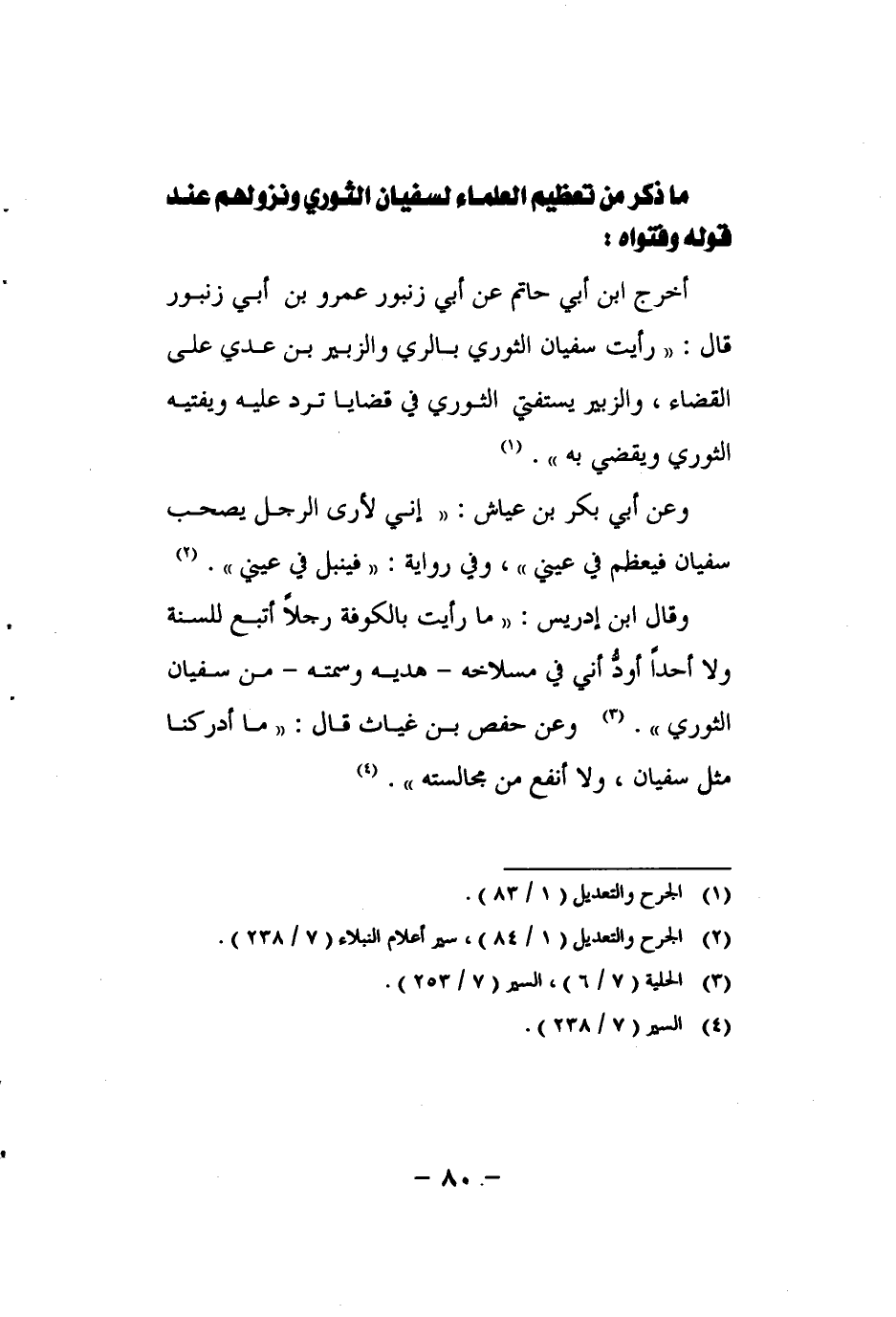 ما ذكر من تعظيم العلماء لسفيان الثوري ونزولهم عند قوله وفتواه :

أخرج ابن أبي حاتم عن أبي زنبور عمرو بن أبي زنبور قال : « رأيت سفيان الثوري بالري والزبير بن عدي على القضاء ، والزبير يستفتي الثوري في قضايا ترد عليه ويفتيه الثوري ويقضي به » . (١)

وعن أبي بكر بن عياش : « إني لأرى الرجل يصحب سفيان فيعظم في عيني » ، وفي رواية : « فينبل في عيني » . (٢)

وقال ابن إدريس : « ما رأيت بالكوفة رجلاً أتبع للسنة ولا أحداً أودُّ أني في مسلاخه – هديه وسمته – من سفيان الثوري » . (٣) وعن حفص بن غياث قال : « ما أدركنا مثل سفيان ، ولا أنفع من مجالسته » . (٤)

(١) الجرح والتعديل ( ١ / ٨٣ ) .
(٢) الجرح والتعديل ( ١ / ٨٤ ) ، سير أعلام النبلاء ( ٧ / ٢٣٨ ) .
(٣) الحلية ( ٧ / ٦ ) ، السير ( ٧ / ٢٥٣ ) .
(٤) السير ( ٧ / ٢٣٨ ) .

– ٨٠ –